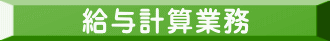 給与計算業務